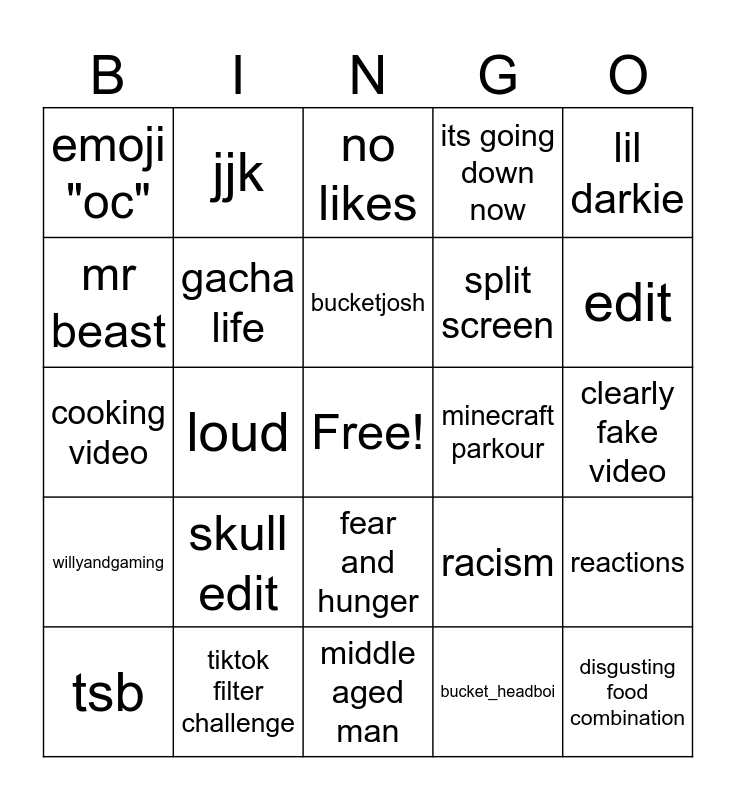 | B | I | N | G | O |
|---|---|---|---|---|
| emoji "oc" | jjk | no likes | its going down now | lil darkie |
| mr beast | gacha life | bucketjosh | split screen | edit |
| cooking video | loud | Free! | minecraft parkour | clearly fake video |
| willyandgaming | skull edit | fear and hunger | racism | reactions |
| tsb | tiktok filter challenge | middle aged man | bucket_headboi | disgusting food combination |